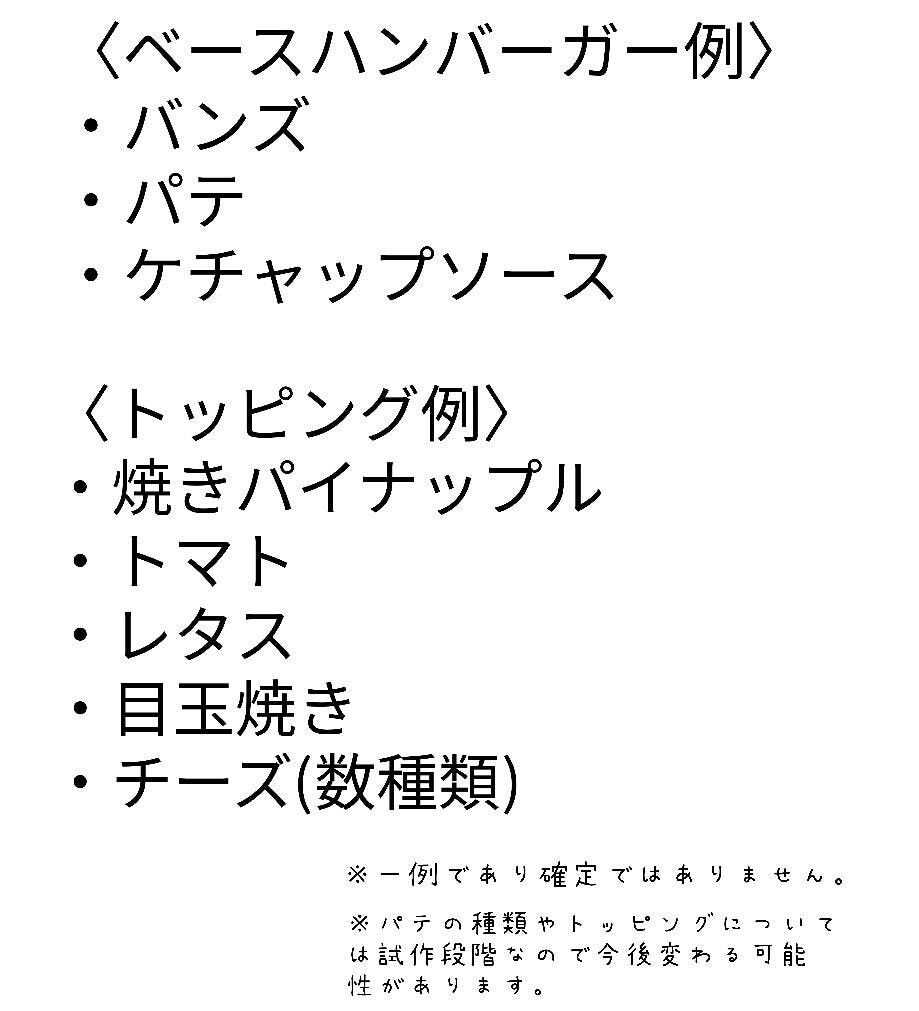 〈ベースハンバーガー例〉
・バンズ
・パテ
・ケチャップソース

〈トッピング例〉
・焼きパイナップル
・トマト
・レタス
・目玉焼き
・チーズ(数種類)

※一例であり確定ではありません。

※パテの種類やトッピングについては試作段階なので今後変わる可能性があります。